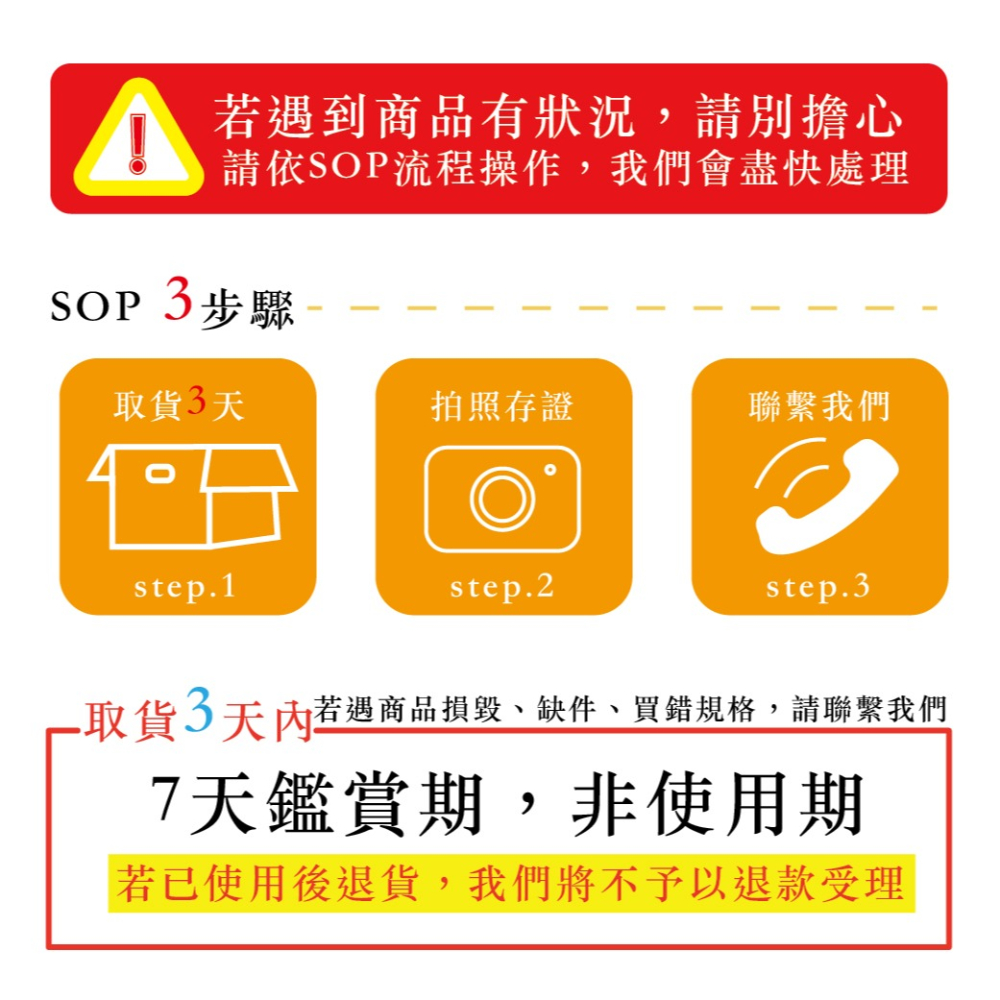 若遇到商品有狀況，請別擔心
請依SOP流程操作，我們會盡快處理

SOP 3步驟

取貨3天

step.1

拍照存證

step.2

聯繫我們

step.3

取貨3天內 若遇商品損毀、缺件、買錯規格，請聯繫我們

7天鑑賞期，非使用期

若已使用後退貨，我們將不予以退款受理